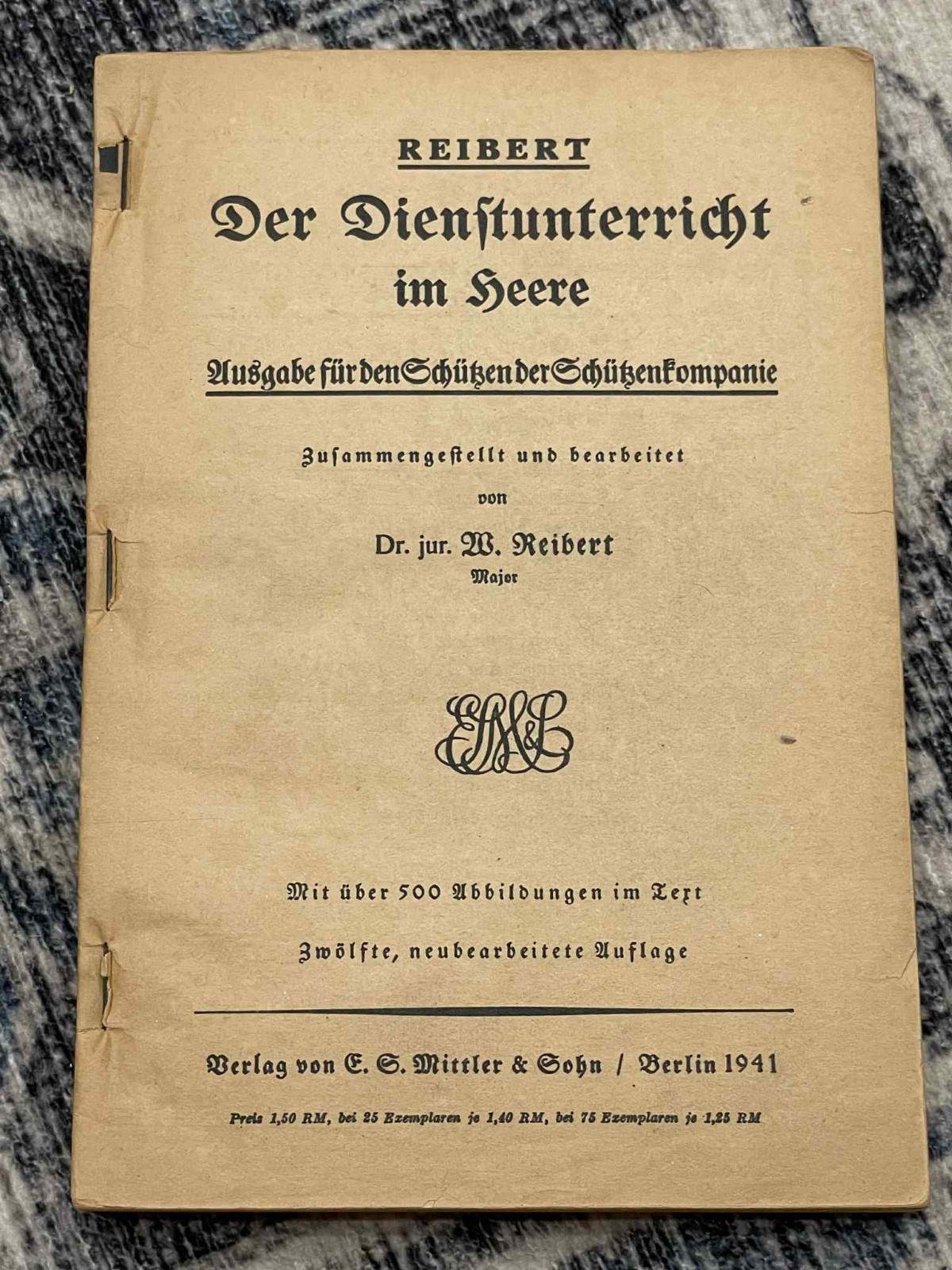 REIBERT

Der Dienstunterricht im Heere

Ausgabe für den Schützen der Schützenkompanie

Zusammengestellt und bearbeitet von

Dr. jur. W. Reibert
Major

ESM&S

Mit über 500 Abbildungen im Text

Zwölfte, neubearbeitete Auflage

Verlag von E. S. Mittler & Sohn / Berlin 1941

Preis 1,50 RM, bei 25 Exemplaren je 1,40 RM, bei 75 Exemplaren je 1,25 RM